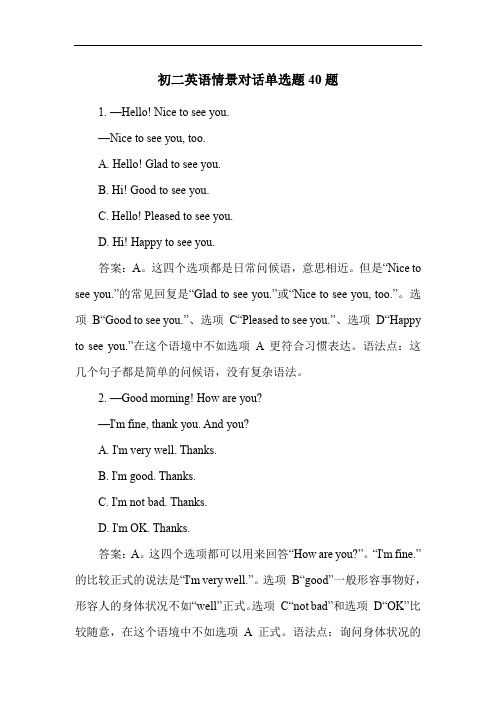 初二英语情景对话单选题 40 题

1. —Hello! Nice to see you.

—Nice to see you, too.

A. Hello! Glad to see you.

B. Hi! Good to see you.

C. Hello! Pleased to see you.

D. Hi! Happy to see you.

答案：A。这四个选项都是日常问候语，意思相近。但是“Nice to see you.”的常见回复是“Glad to see you.”或“Nice to see you, too.”。选项 B“Good to see you.”、选项 C“Pleased to see you.”、选项 D“Happy to see you.”在这个语境中不如选项 A 更符合习惯表达。语法点：这几个句子都是简单的问候语，没有复杂语法。

2. —Good morning! How are you?

—I'm fine, thank you. And you?

A. I'm very well. Thanks.

B. I'm good. Thanks.

C. I'm not bad. Thanks.

D. I'm OK. Thanks.

答案：A。这四个选项都可以用来回答“How are you?”。“I'm fine.”的比较正式的说法是“I'm very well.”。选项 B“good”一般形容事物好，形容人的身体状况不如“well”正式。选项 C“not bad”和选项 D“OK”比较随意，在这个语境中不如选项 A 正式。语法点：询问身体状况的